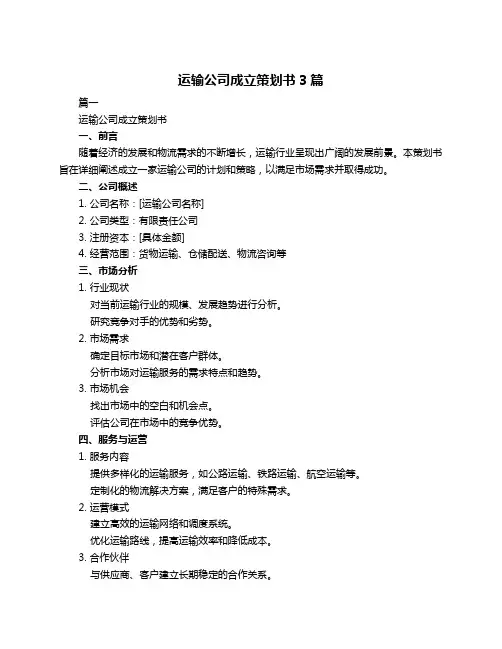 运输公司成立策划书 3 篇

篇一

运输公司成立策划书

一、前言

随着经济的发展和物流需求的不断增长，运输行业呈现出广阔的发展前景。本策划书旨在详细阐述成立一家运输公司的计划和策略，以满足市场需求并取得成功。

二、公司概述

1. 公司名称：[运输公司名称]

2. 公司类型：有限责任公司

3. 注册资本：[具体金额]

4. 经营范围：货物运输、仓储配送、物流咨询等

三、市场分析

1. 行业现状

对当前运输行业的规模、发展趋势进行分析。

研究竞争对手的优势和劣势。

2. 市场需求

确定目标市场和潜在客户群体。

分析市场对运输服务的需求特点和趋势。

3. 市场机会

找出市场中的空白和机会点。

评估公司在市场中的竞争优势。

四、服务与运营

1. 服务内容

提供多样化的运输服务，如公路运输、铁路运输、航空运输等。

定制化的物流解决方案，满足客户的特殊需求。

2. 运营模式

建立高效的运输网络和调度系统。

优化运输路线，提高运输效率和降低成本。

3. 合作伙伴

与供应商、客户建立长期稳定的合作关系。